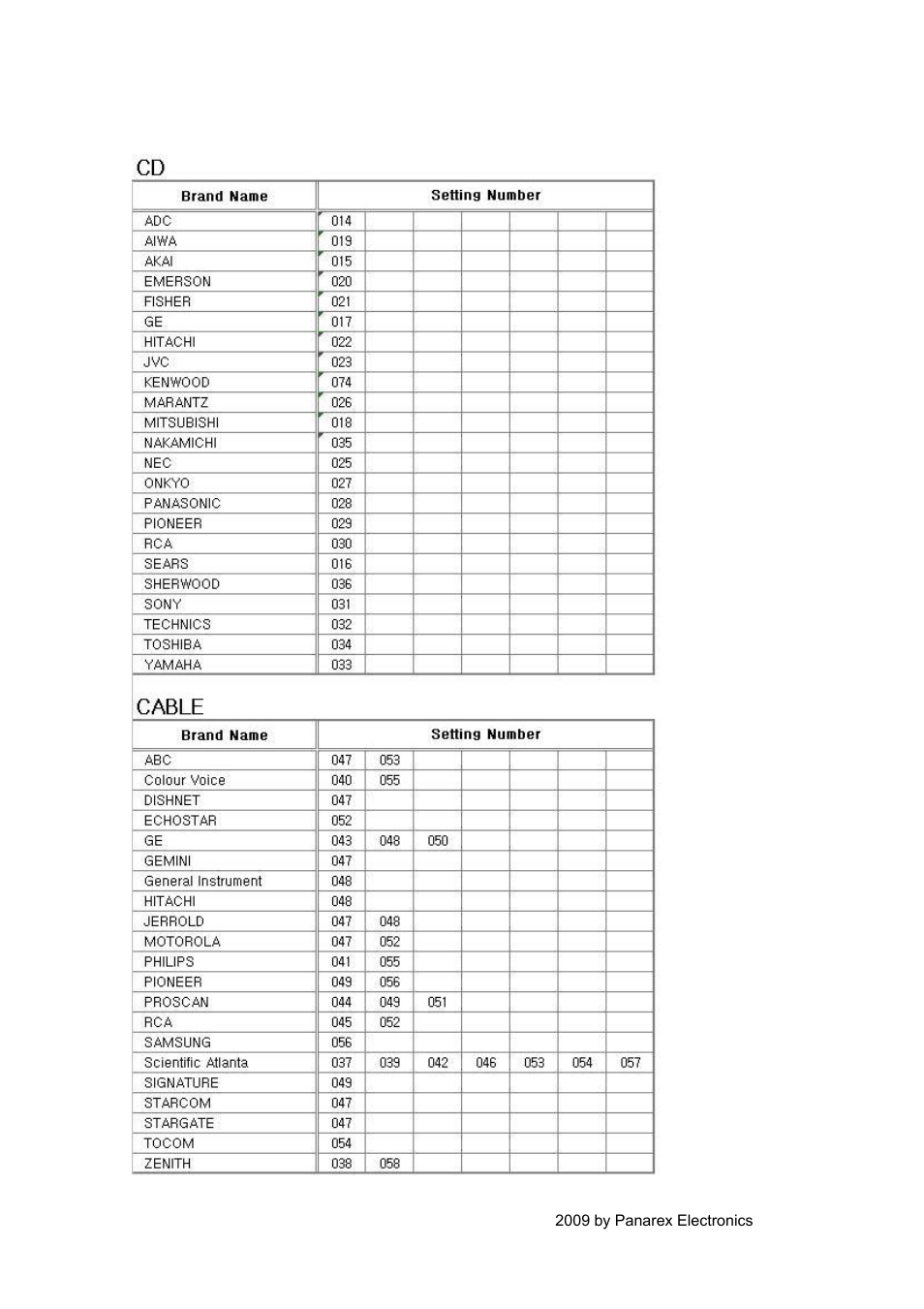 CD

| Brand Name | Setting Number | | | | | | |
|---|---|---|---|---|---|---|---|
| ADC | 014 | | | | | | |
| AIWA | 019 | | | | | | |
| AKAI | 015 | | | | | | |
| EMERSON | 020 | | | | | | |
| FISHER | 021 | | | | | | |
| GE | 017 | | | | | | |
| HITACHI | 022 | | | | | | |
| JVC | 023 | | | | | | |
| KENWOOD | 074 | | | | | | |
| MARANTZ | 026 | | | | | | |
| MITSUBISHI | 018 | | | | | | |
| NAKAMICHI | 035 | | | | | | |
| NEC | 025 | | | | | | |
| ONKYO | 027 | | | | | | |
| PANASONIC | 028 | | | | | | |
| PIONEER | 029 | | | | | | |
| RCA | 030 | | | | | | |
| SEARS | 016 | | | | | | |
| SHERWOOD | 036 | | | | | | |
| SONY | 031 | | | | | | |
| TECHNICS | 032 | | | | | | |
| TOSHIBA | 034 | | | | | | |
| YAMAHA | 033 | | | | | | |

CABLE

| Brand Name | Setting Number | | | | | | |
|---|---|---|---|---|---|---|---|
| ABC | 047 | 053 | | | | | |
| Colour Voice | 040 | 055 | | | | | |
| DISHNET | 047 | | | | | | |
| ECHOSTAR | 052 | | | | | | |
| GE | 043 | 048 | 050 | | | | |
| GEMINI | 047 | | | | | | |
| General Instrument | 048 | | | | | | |
| HITACHI | 048 | | | | | | |
| JERROLD | 047 | 048 | | | | | |
| MOTOROLA | 047 | 052 | | | | | |
| PHILIPS | 041 | 055 | | | | | |
| PIONEER | 049 | 056 | | | | | |
| PROSCAN | 044 | 049 | 051 | | | | |
| RCA | 045 | 052 | | | | | |
| SAMSUNG | 056 | | | | | | |
| Scientific Atlanta | 037 | 039 | 042 | 046 | 053 | 054 | 057 |
| SIGNATURE | 049 | | | | | | |
| STARCOM | 047 | | | | | | |
| STARGATE | 047 | | | | | | |
| TOCOM | 054 | | | | | | |
| ZENITH | 038 | 058 | | | | | |

2009 by Panarex Electronics